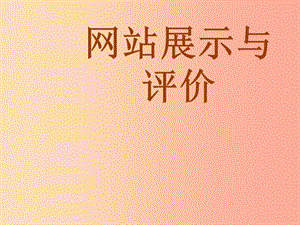 网站展示与评价